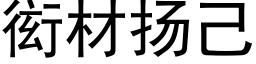 衒材扬己